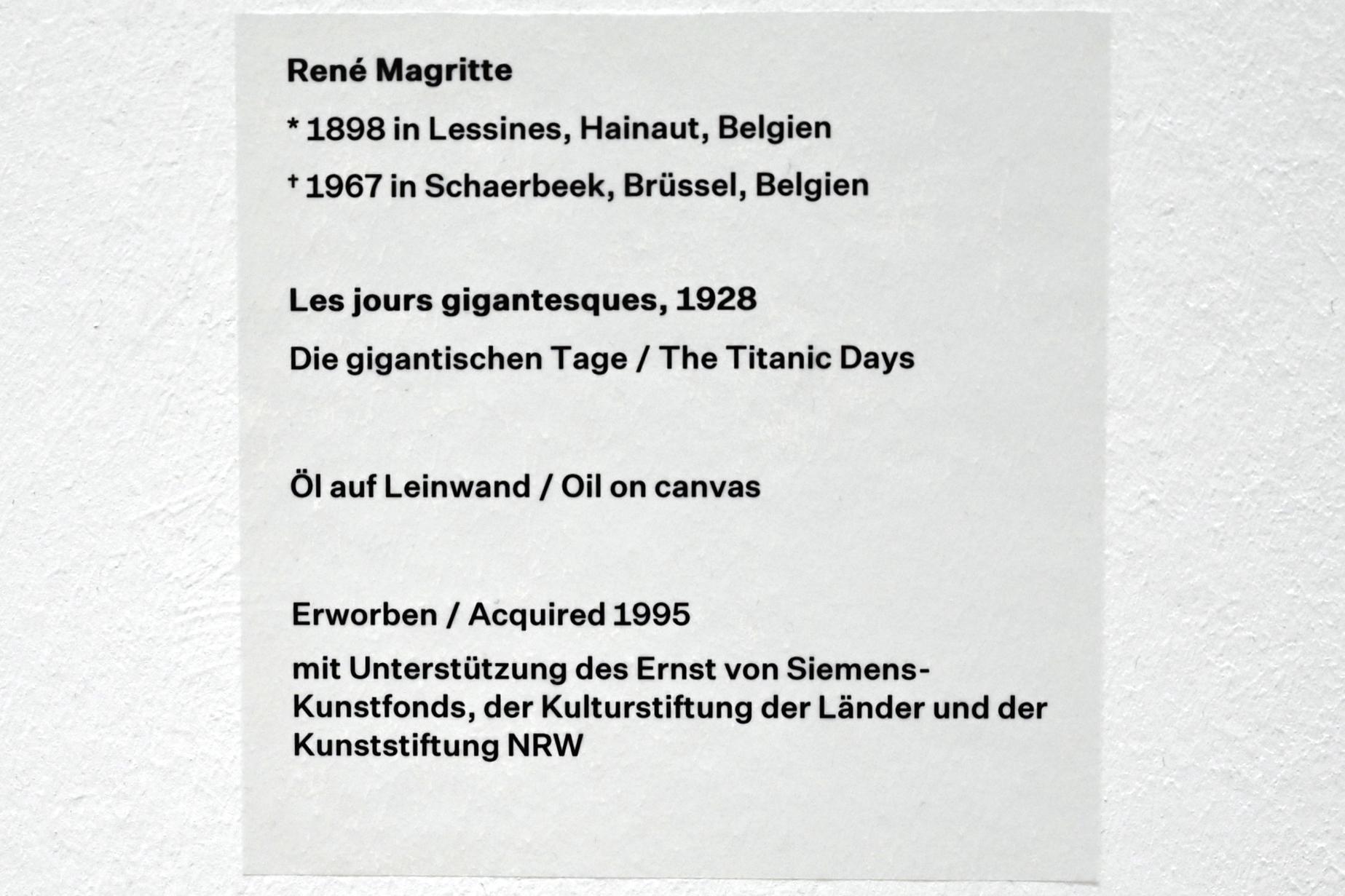 René Magritte

* 1898 in Lessines, Hainaut, Belgien

† 1967 in Schaerbeek, Brüssel, Belgien

Les jours gigantesques, 1928

Die gigantischen Tage / The Titanic Days

Öl auf Leinwand / Oil on canvas

Erworben / Acquired 1995

mit Unterstützung des Ernst von Siemens-Kunstfonds, der Kulturstiftung der Länder und der Kunststiftung NRW